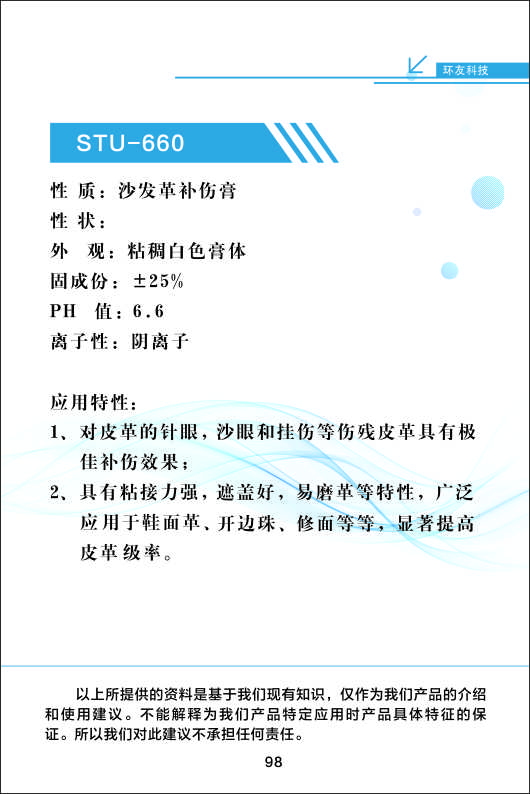 环友科技

STU-660

性 质：沙发革补伤膏
性 状：
外 观：粘稠白色膏体
固成份：±25%
PH 值：6.6
离子性：阴离子

应用特性：
1、对皮革的针眼，沙眼和挂伤等伤残皮革具有极佳补伤效果；
2、具有粘接力强，遮盖好，易磨革等特性，广泛应用于鞋面革、开边珠、修面等等，显著提高皮革级率。

以上所提供的资料是基于我们现有知识，仅作为我们产品的介绍和使用建议。不能解释为我们产品特定应用时产品具体特征的保证。所以我们对此建议不承担任何责任。

98